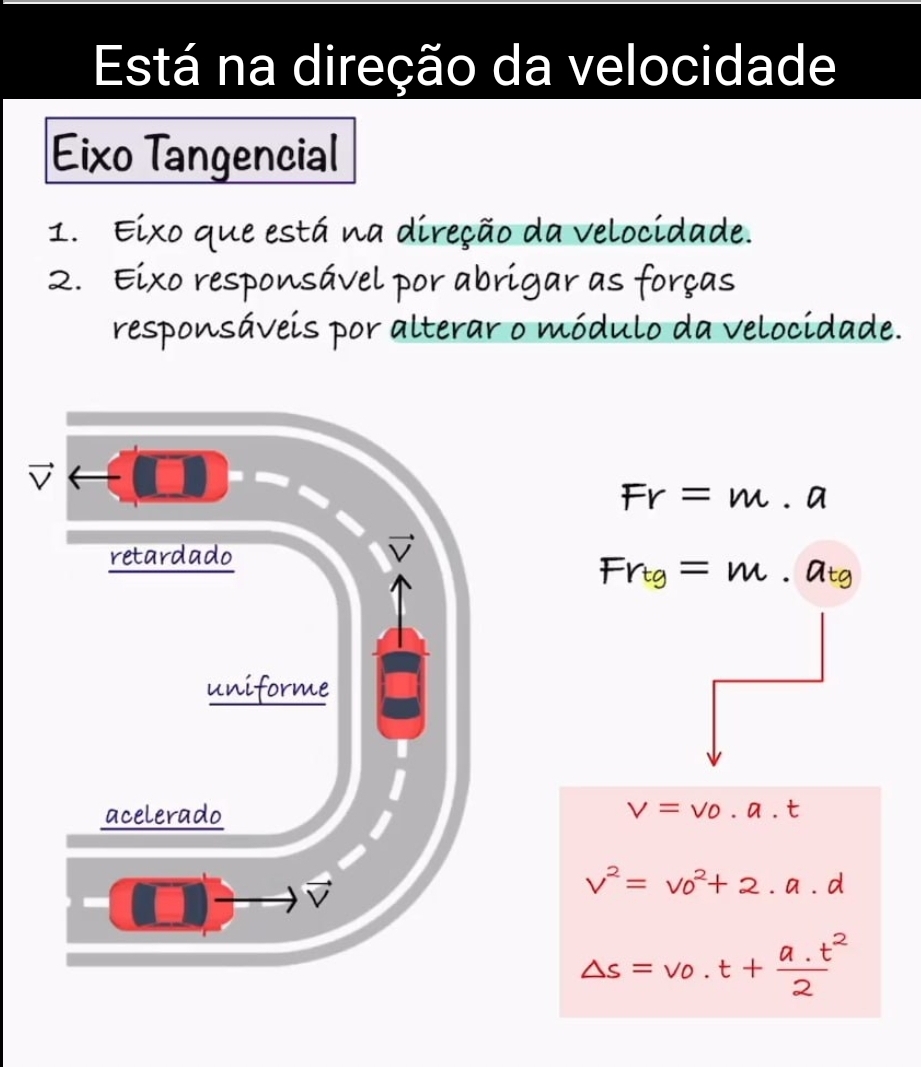 Está na direção da velocidade

Eixo Tangencial

1. Eixo que está na direção da velocidade.
2. Eixo responsável por abrigar as forças responsáveis por alterar o módulo da velocidade.

$\vec{v}$

retardado

$\vec{v}$

uniforme

acelerado

$\vec{v}$

$Fr = m . a$

$Fr_{tg} = m . a_{tg}$

$v = vo . a . t$

$v^2 = vo^2 + 2 . a . d$

$\Delta s = vo . t + \frac{a . t^2}{2}$